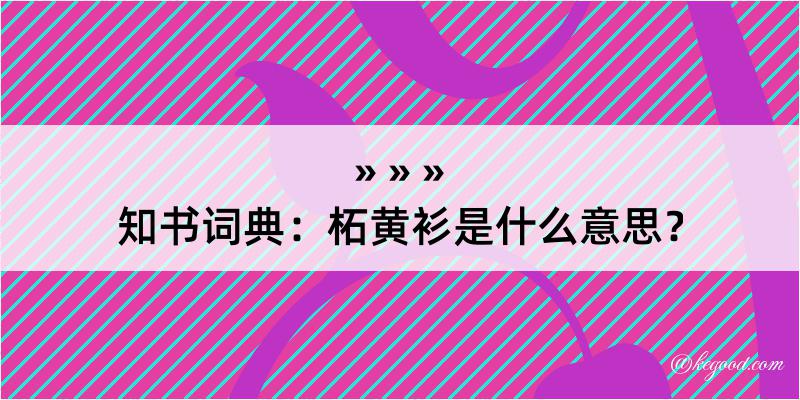 » » »
知书词典：柘黄衫是什么意思？

@kegood.com